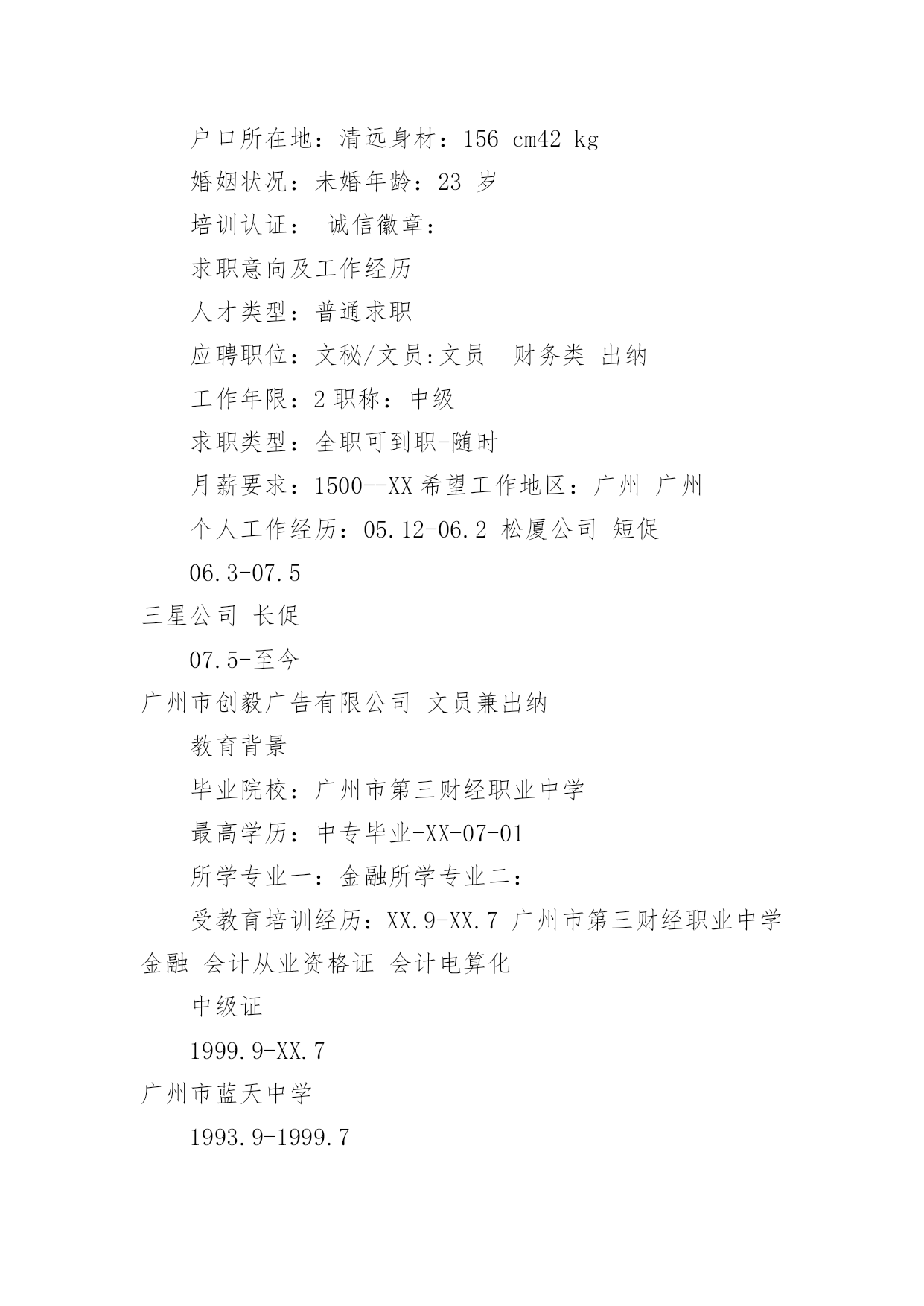 户口所在地：清远身材：156 cm42 kg

婚姻状况：未婚年龄：23 岁

培训认证： 诚信徽章：

求职意向及工作经历

人才类型：普通求职

应聘职位：文秘/文员:文员 财务类 出纳

工作年限：2 职称：中级

求职类型：全职可到职-随时

月薪要求：1500--XX 希望工作地区：广州 广州

个人工作经历：05.12-06.2 松厦公司 短促

06.3-07.5

三星公司 长促

07.5-至今

广州市创毅广告有限公司 文员兼出纳

教育背景

毕业院校：广州市第三财经职业中学

最高学历：中专毕业-XX-07-01

所学专业一：金融所学专业二：

受教育培训经历：XX.9-XX.7 广州市第三财经职业中学 金融 会计从业资格证 会计电算化

中级证

1999.9-XX.7

广州市蓝天中学

1993.9-1999.7